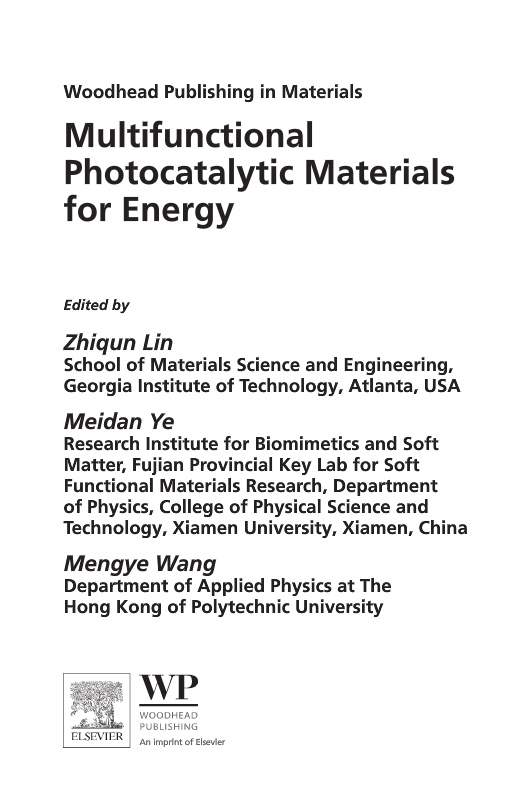 Woodhead Publishing in Materials

Multifunctional Photocatalytic Materials for Energy

Edited by

Zhiqun Lin
School of Materials Science and Engineering, Georgia Institute of Technology, Atlanta, USA

Meidan Ye
Research Institute for Biomimetics and Soft Matter, Fujian Provincial Key Lab for Soft Functional Materials Research, Department of Physics, College of Physical Science and Technology, Xiamen University, Xiamen, China

Mengye Wang
Department of Applied Physics at The Hong Kong of Polytechnic University

ELSEVIER

WP
WOODHEAD PUBLISHING
An imprint of Elsevier